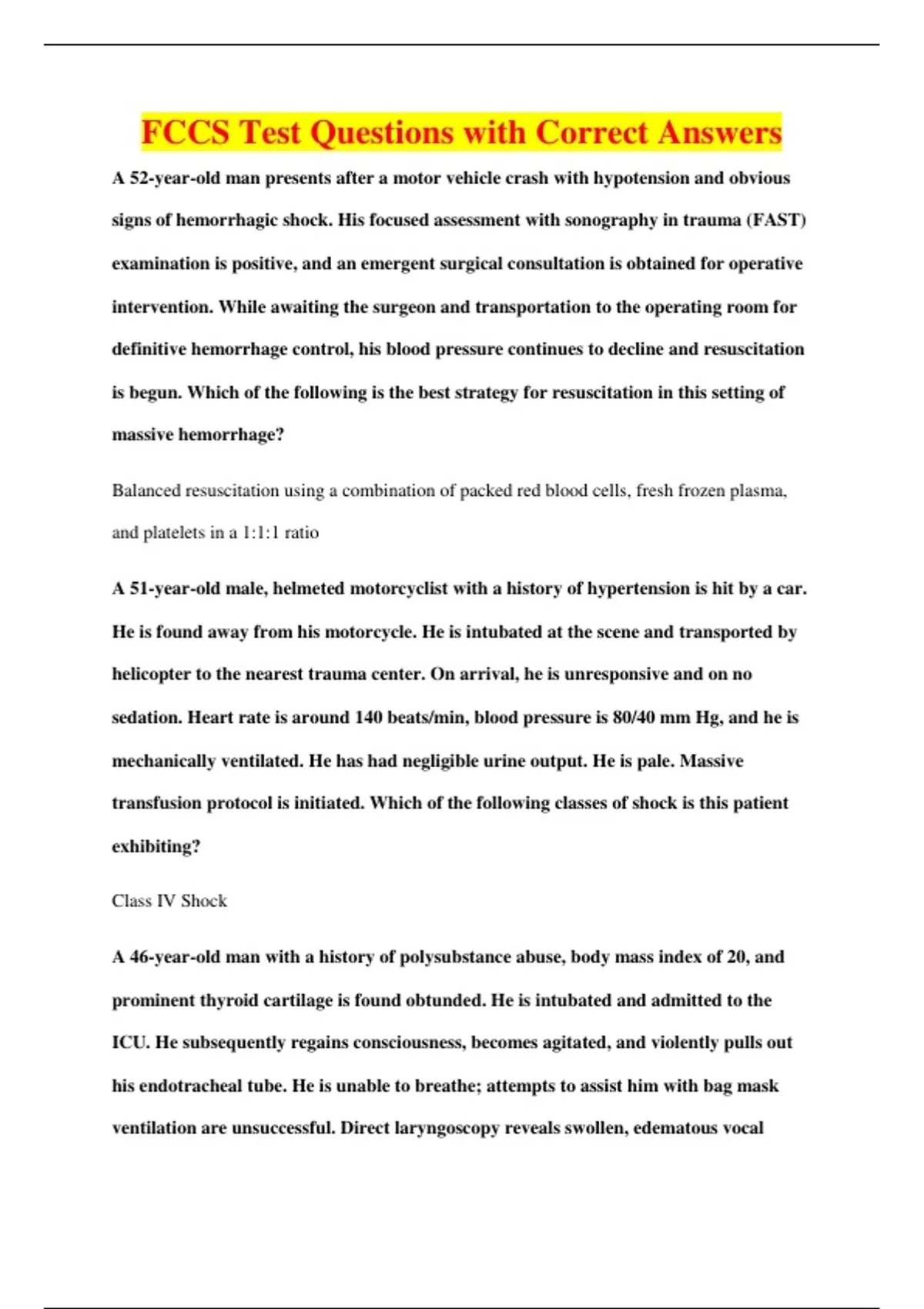 FCCS Test Questions with Correct Answers

A 52-year-old man presents after a motor vehicle crash with hypotension and obvious signs of hemorrhagic shock. His focused assessment with sonography in trauma (FAST) examination is positive, and an emergent surgical consultation is obtained for operative intervention. While awaiting the surgeon and transportation to the operating room for definitive hemorrhage control, his blood pressure continues to decline and resuscitation is begun. Which of the following is the best strategy for resuscitation in this setting of massive hemorrhage?

Balanced resuscitation using a combination of packed red blood cells, fresh frozen plasma, and platelets in a 1:1:1 ratio

A 51-year-old male, helmeted motorcyclist with a history of hypertension is hit by a car. He is found away from his motorcycle. He is intubated at the scene and transported by helicopter to the nearest trauma center. On arrival, he is unresponsive and on no sedation. Heart rate is around 140 beats/min, blood pressure is 80/40 mm Hg, and he is mechanically ventilated. He has had negligible urine output. He is pale. Massive transfusion protocol is initiated. Which of the following classes of shock is this patient exhibiting?

Class IV Shock

A 46-year-old man with a history of polysubstance abuse, body mass index of 20, and prominent thyroid cartilage is found obtunded. He is intubated and admitted to the ICU. He subsequently regains consciousness, becomes agitated, and violently pulls out his endotracheal tube. He is unable to breathe; attempts to assist him with bag mask ventilation are unsuccessful. Direct laryngoscopy reveals swollen, edematous vocal